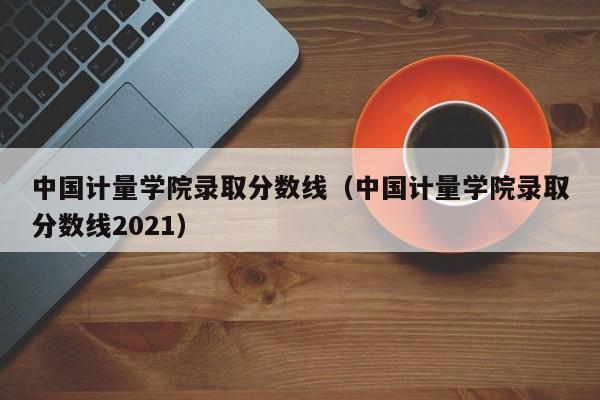 中国计量学院录取分数线（中国计量学院录取分数线2021）